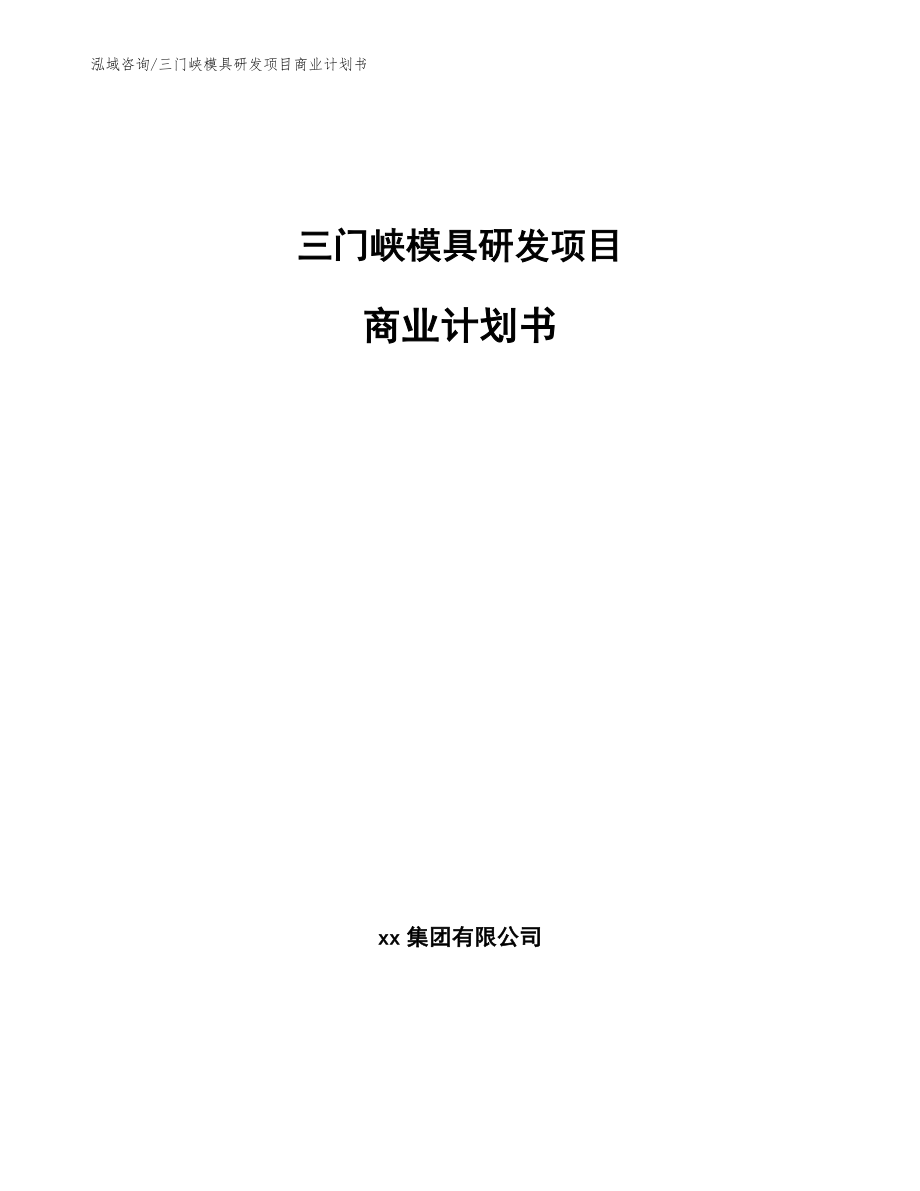 泓域咨询/三门峡模具研发项目商业计划书

三门峡模具研发项目

商业计划书

xx 集团有限公司